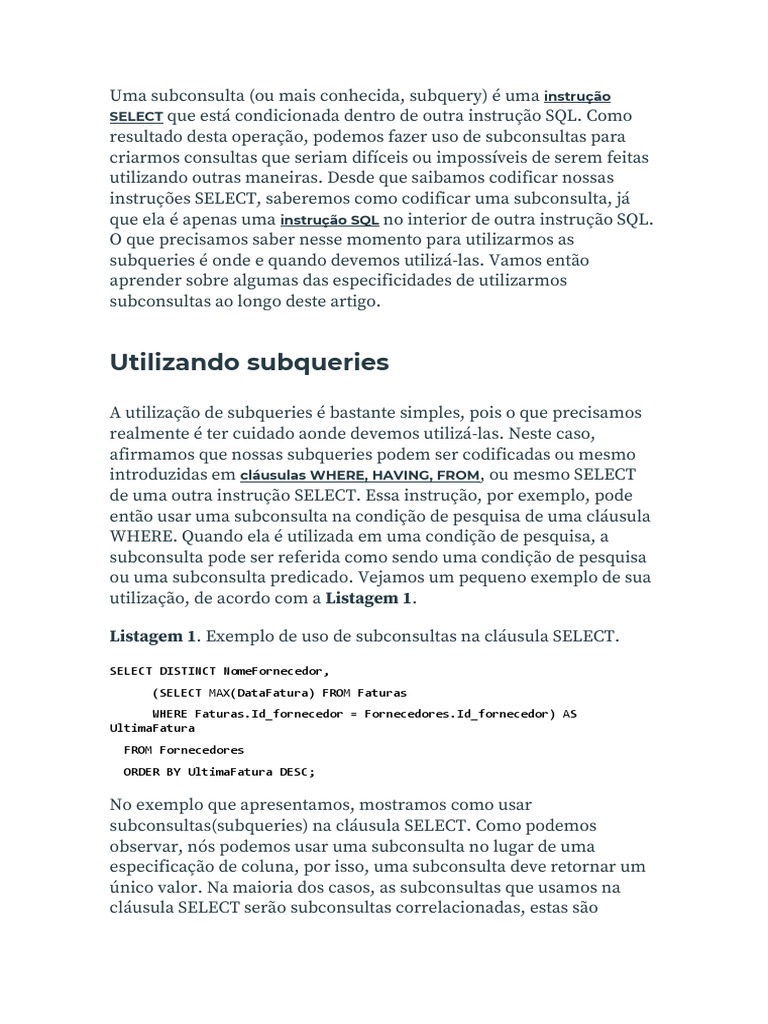 Uma subconsulta (ou mais conhecida, subquery) é uma instrução SELECT que está condicionada dentro de outra instrução SQL. Como resultado desta operação, podemos fazer uso de subconsultas para criarmos consultas que seriam difíceis ou impossíveis de serem feitas utilizando outras maneiras. Desde que saibamos codificar nossas instruções SELECT, saberemos como codificar uma subconsulta, já que ela é apenas uma instrução SQL no interior de outra instrução SQL. O que precisamos saber nesse momento para utilizarmos as subqueries é onde e quando devemos utilizá-las. Vamos então aprender sobre algumas das especificidades de utilizarmos subconsultas ao longo deste artigo.

Utilizando subqueries

A utilização de subqueries é bastante simples, pois o que precisamos realmente é ter cuidado aonde devemos utilizá-las. Neste caso, afirmamos que nossas subqueries podem ser codificadas ou mesmo introduzidas em cláusulas WHERE, HAVING, FROM, ou mesmo SELECT de uma outra instrução SELECT. Essa instrução, por exemplo, pode então usar uma subconsulta na condição de pesquisa de uma cláusula WHERE. Quando ela é utilizada em uma condição de pesquisa, a subconsulta pode ser referida como sendo uma condição de pesquisa ou uma subconsulta predicado. Vejamos um pequeno exemplo de sua utilização, de acordo com a Listagem 1.

Listagem 1. Exemplo de uso de subconsultas na cláusula SELECT.

SELECT DISTINCT NomeFornecedor,
(SELECT MAX(DataFatura) FROM Faturas
WHERE Faturas.Id_fornecedor = Fornecedores.Id_fornecedor) AS UltimaFatura
FROM Fornecedores
ORDER BY UltimaFatura DESC;

No exemplo que apresentamos, mostramos como usar subconsultas(subqueries) na cláusula SELECT. Como podemos observar, nós podemos usar uma subconsulta no lugar de uma especificação de coluna, por isso, uma subconsulta deve retornar um único valor. Na maioria dos casos, as subconsultas que usamos na cláusula SELECT serão subconsultas correlacionadas, estas são